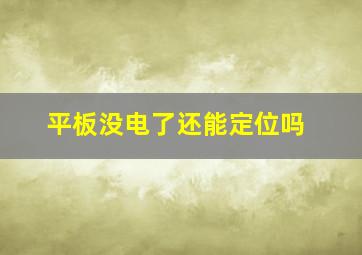 平板没电了还能定位吗